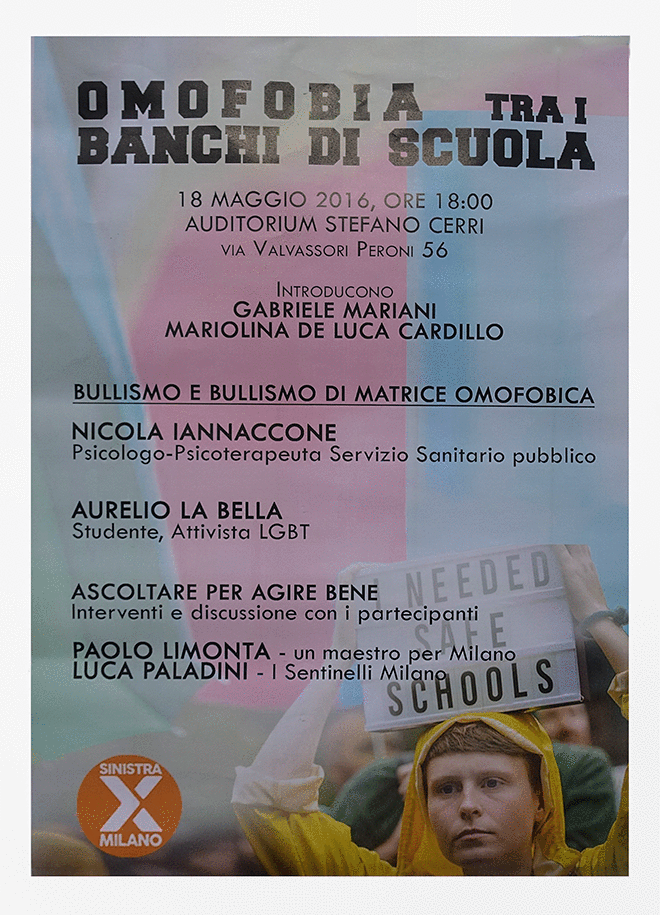 OMOFOBIA TRA I BANCHI DI SCUOLA

18 MAGGIO 2016, ORE 18:00
AUDITORIUM STEFANO CERRI
VIA VALVASSORI PERONI 56

INTRODUCONO
GABRIELE MARIANI
MARIOLINA DE LUCA CARDILLO

BULLISMO E BULLISMO DI MATRICE OMOFOBICA

NICOLA IANNACCONE
Psicologo-Psicoterapeuta Servizio Sanitario pubblico

AURELIO LA BELLA
Studente, Attivista LGBT

ASCOLTARE PER AGIRE BENE
Interventi e discussione con i partecipanti

PAOLO LIMONTA - un maestro per Milano
LUCA PALADINI - I Sentinelli Milano

I NEEDED SAFE SCHOOLS

SINISTRA X MILANO